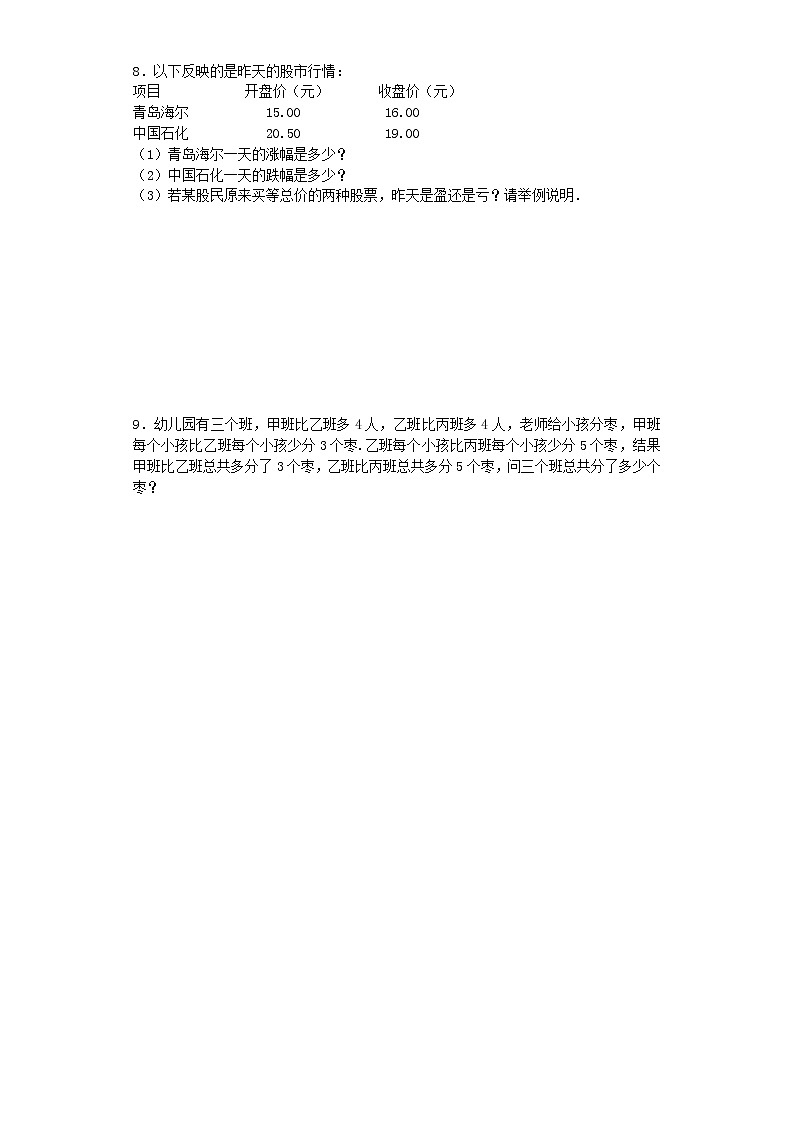 8．以下反映的是昨天的股市行情：

| 项目 | 开盘价（元） | 收盘价（元） |
|---|---|---|
| 青岛海尔 | 15.00 | 16.00 |
| 中国石化 | 20.50 | 19.00 |

（1）青岛海尔一天的涨幅是多少？
（2）中国石化一天的跌幅是多少？
（3）若某股民原来买等总价的两种股票，昨天是盈还是亏？请举例说明.

9．幼儿园有三个班，甲班比乙班多 4 人，乙班比丙班多 4 人，老师给小孩分枣，甲班每个小孩比乙班每个小孩少分 3 个枣.乙班每个小孩比丙班每个小孩少分 5 个枣，结果甲班比乙班总共多分了 3 个枣，乙班比丙班总共多分 5 个枣，问三个班总共分了多少个枣？